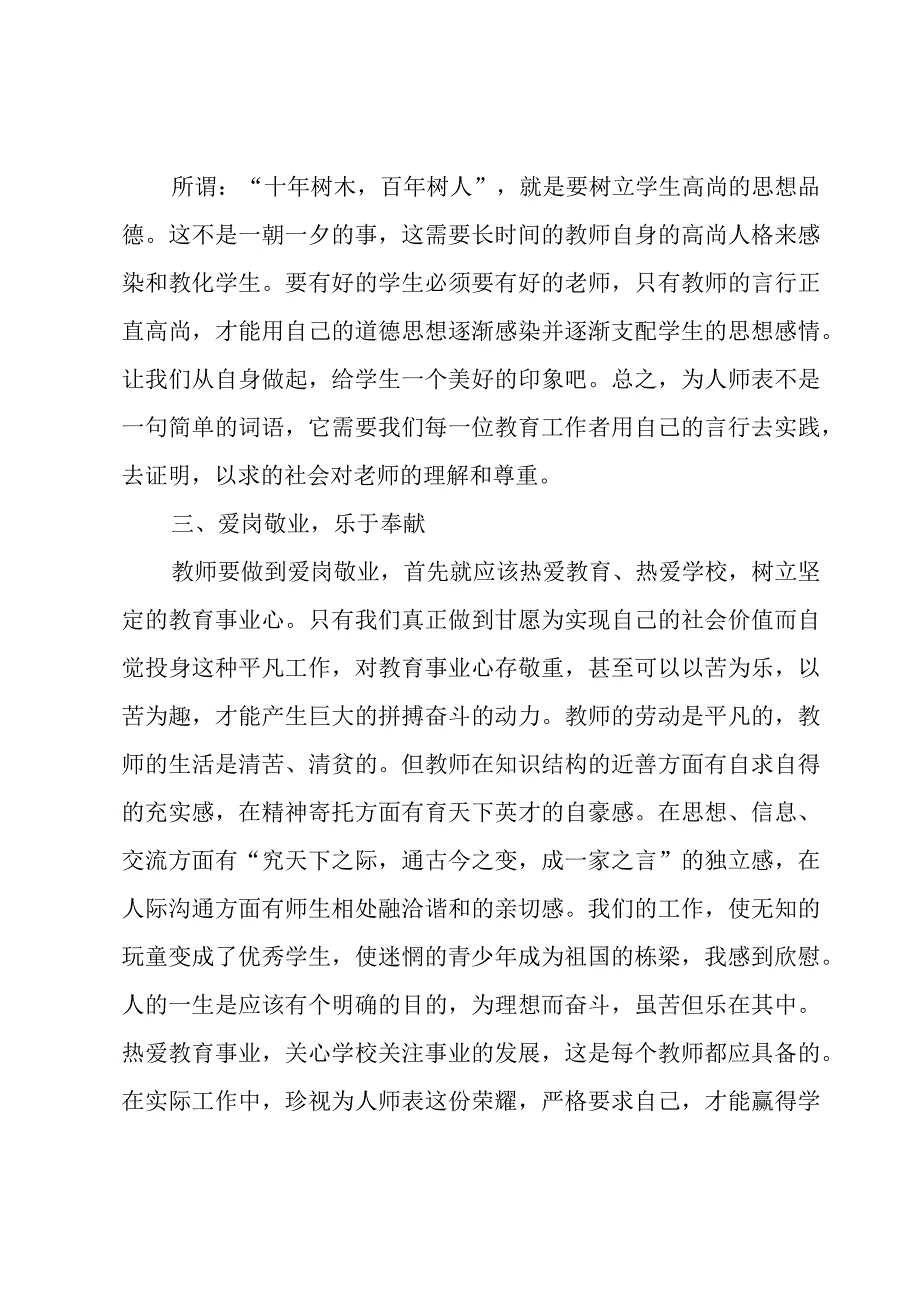 所谓：“十年树木，百年树人”，就是要树立学生高尚的思想品德。这不是一朝一夕的事，这需要长时间的教师自身的高尚人格来感染和教化学生。要有好的学生必须要有好的老师，只有教师的言行正直高尚，才能用自己的道德思想逐渐感染并逐渐支配学生的思想感情。让我们从自身做起，给学生一个美好的印象吧。总之，为人师表不是一句简单的词语，它需要我们每一位教育工作者用自己的言行去实践，去证明，以求的社会对老师的理解和尊重。

三、爱岗敬业，乐于奉献

教师要做到爱岗敬业，首先就应该热爱教育、热爱学校，树立坚定的教育事业心。只有我们真正做到甘愿为实现自己的社会价值而自觉投身这种平凡工作，对教育事业心存敬重，甚至可以以苦为乐，以苦为趣，才能产生巨大的拼搏奋斗的动力。教师的劳动是平凡的，教师的生活是清苦、清贫的。但教师在知识结构的近善方面有自求自得的充实感，在精神寄托方面有育天下英才的自豪感。在思想、信息、交流方面有“究天下之际，通古今之变，成一家之言”的独立感，在人际沟通方面有师生相处融洽谐和的亲切感。我们的工作，使无知的玩童变成了优秀学生，使迷惘的青少年成为祖国的栋梁，我感到欣慰。人的一生是应该有个明确的目的，为理想而奋斗，虽苦但乐在其中。热爱教育事业，关心学校关注事业的发展，这是每个教师都应具备的。在实际工作中，珍视为人师表这份荣耀，严格要求自己，才能赢得学